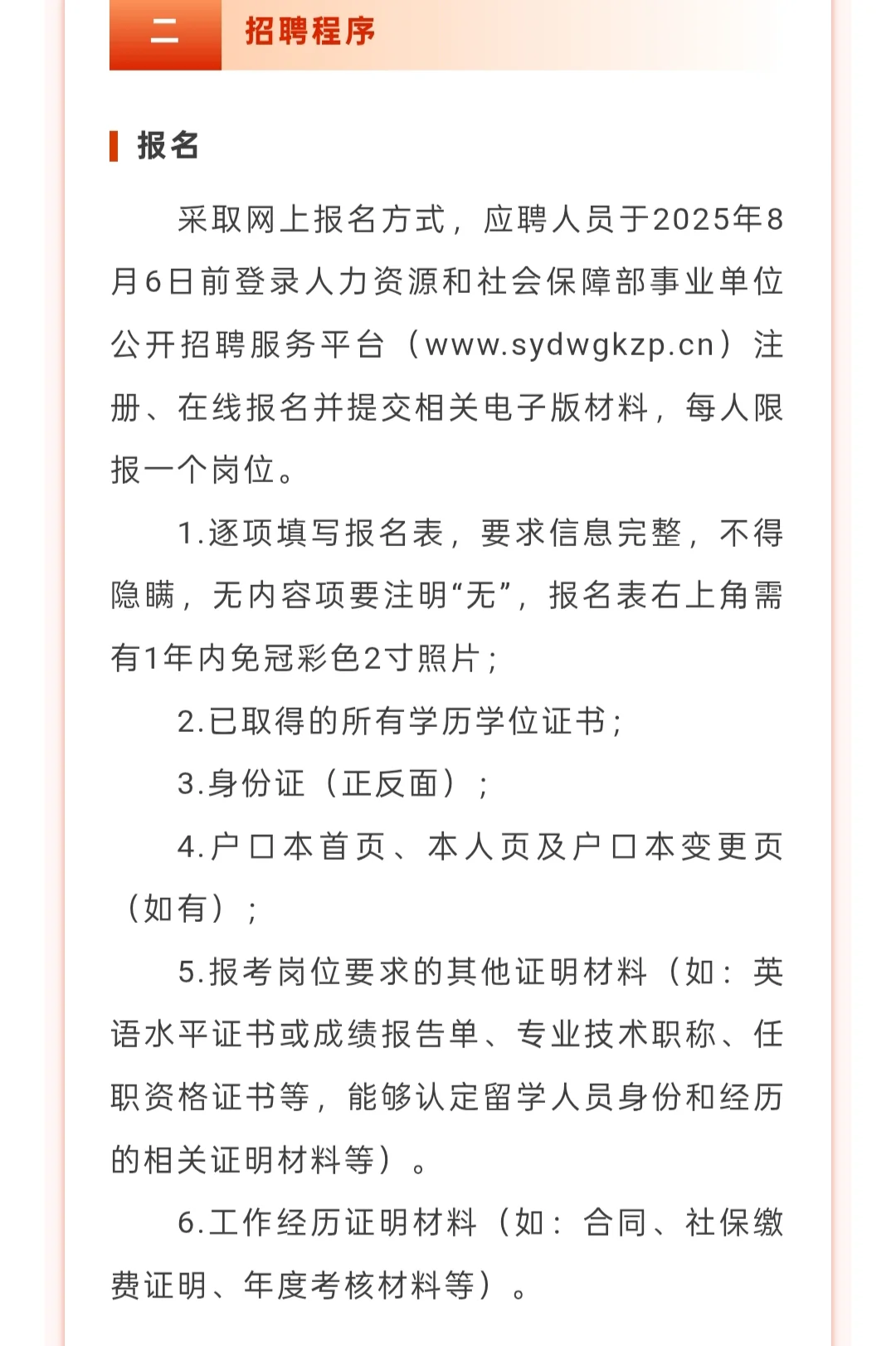 二 招聘程序

报名

采取网上报名方式，应聘人员于2025年8月6日前登录人力资源和社会保障部事业单位公开招聘服务平台（www.sydwgkzp.cn）注册、在线报名并提交相关电子版材料，每人限报一个岗位。

1.逐项填写报名表，要求信息完整，不得隐瞒，无内容项要注明“无”，报名表右上角需有1年内免冠彩色2寸照片；

2.已取得的所有学历学位证书；

3.身份证（正反面）；

4.户口本首页、本人页及户口本变更页（如有）；

5.报考岗位要求的其他证明材料（如：英语水平证书或成绩报告单、专业技术职称、任职资格证书等，能够认定留学人员身份和经历的相关证明材料等）。

6.工作经历证明材料（如：合同、社保缴费证明、年度考核材料等）。